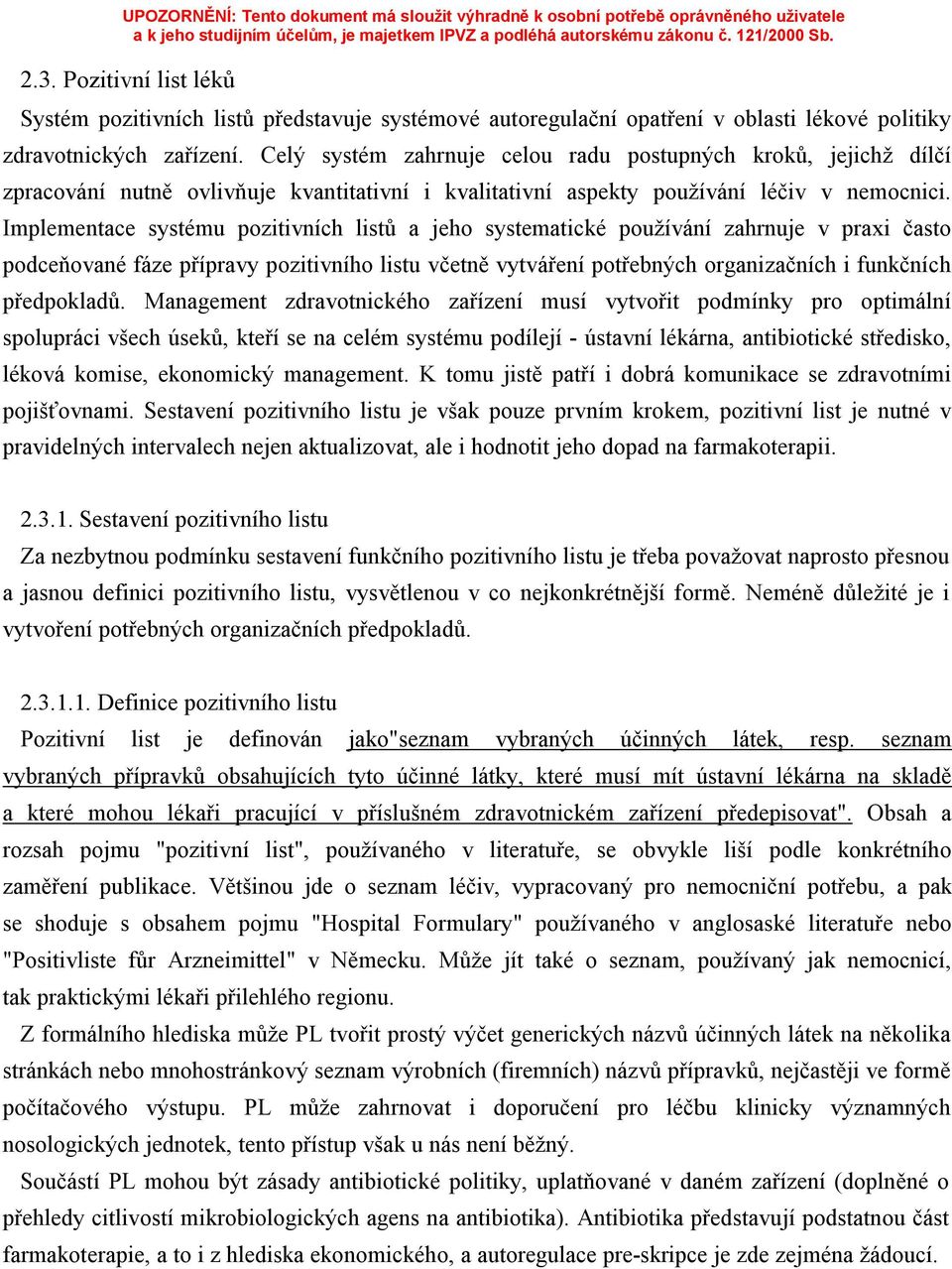 UPOZORNĚNÍ: Tento dokument má sloužit výhradně k osobní potřebě oprávněného uživatele a k jeho studijním účelům, je majetkem IPVZ a podléhá autorskému zákonu č. 121/2000 Sb.

2.3. Pozitivní list léků

Systém pozitivních listů představuje systémové autoregulační opatření v oblasti lékové politiky zdravotnických zařízení. Celý systém zahrnuje celou radu postupných kroků, jejichž dílčí zpracování nutně ovlivňuje kvantitativní i kvalitativní aspekty používání léčiv v nemocnici. Implementace systému pozitivních listů a jeho systematické používání zahrnuje v praxi často podceňované fáze přípravy pozitivního listu včetně vytváření potřebných organizačních i funkčních předpokladů. Management zdravotnického zařízení musí vytvořit podmínky pro optimální spolupráci všech úseků, kteří se na celém systému podílejí - ústavní lékárna, antibiotické středisko, léková komise, ekonomický management. K tomu jistě patří i dobrá komunikace se zdravotními pojišťovnami. Sestavení pozitivního listu je však pouze prvním krokem, pozitivní list je nutné v pravidelných intervalech nejen aktualizovat, ale i hodnotit jeho dopad na farmakoterapii.

2.3.1. Sestavení pozitivního listu

Za nezbytnou podmínku sestavení funkčního pozitivního listu je třeba považovat naprosto přesnou a jasnou definici pozitivního listu, vysvětlenou v co nejkonkrétnější formě. Neméně důležité je i vytvoření potřebných organizačních předpokladů.

2.3.1.1. Definice pozitivního listu

Pozitivní list je definován jako"seznam vybraných účinných látek, resp. seznam vybraných přípravků obsahujících tyto účinné látky, které musí mít ústavní lékárna na skladě a které mohou lékaři pracující v příslušném zdravotnickém zařízení předepisovat". Obsah a rozsah pojmu "pozitivní list", používaného v literatuře, se obvykle liší podle konkrétního zaměření publikace. Většinou jde o seznam léčiv, vypracovaný pro nemocniční potřebu, a pak se shoduje s obsahem pojmu "Hospital Formulary" používaného v anglosaské literatuře nebo "Positivliste für Arzneimittel" v Německu. Může jít také o seznam, používaný jak nemocnicí, tak praktickými lékaři přilehlého regionu.

Z formálního hlediska může PL tvořit prostý výčet generických názvů účinných látek na několika stránkách nebo mnohostránkový seznam výrobních (firemních) názvů přípravků, nejčastěji ve formě počítačového výstupu. PL může zahrnovat i doporučení pro léčbu klinicky významných nosologických jednotek, tento přístup však u nás není běžný.

Součástí PL mohou být zásady antibiotické politiky, uplatňované v daném zařízení (doplněné o přehledy citlivostí mikrobiologických agens na antibiotika). Antibiotika představují podstatnou část farmakoterapie, a to i z hlediska ekonomického, a autoregulace pre-skripce je zde zejména žádoucí.